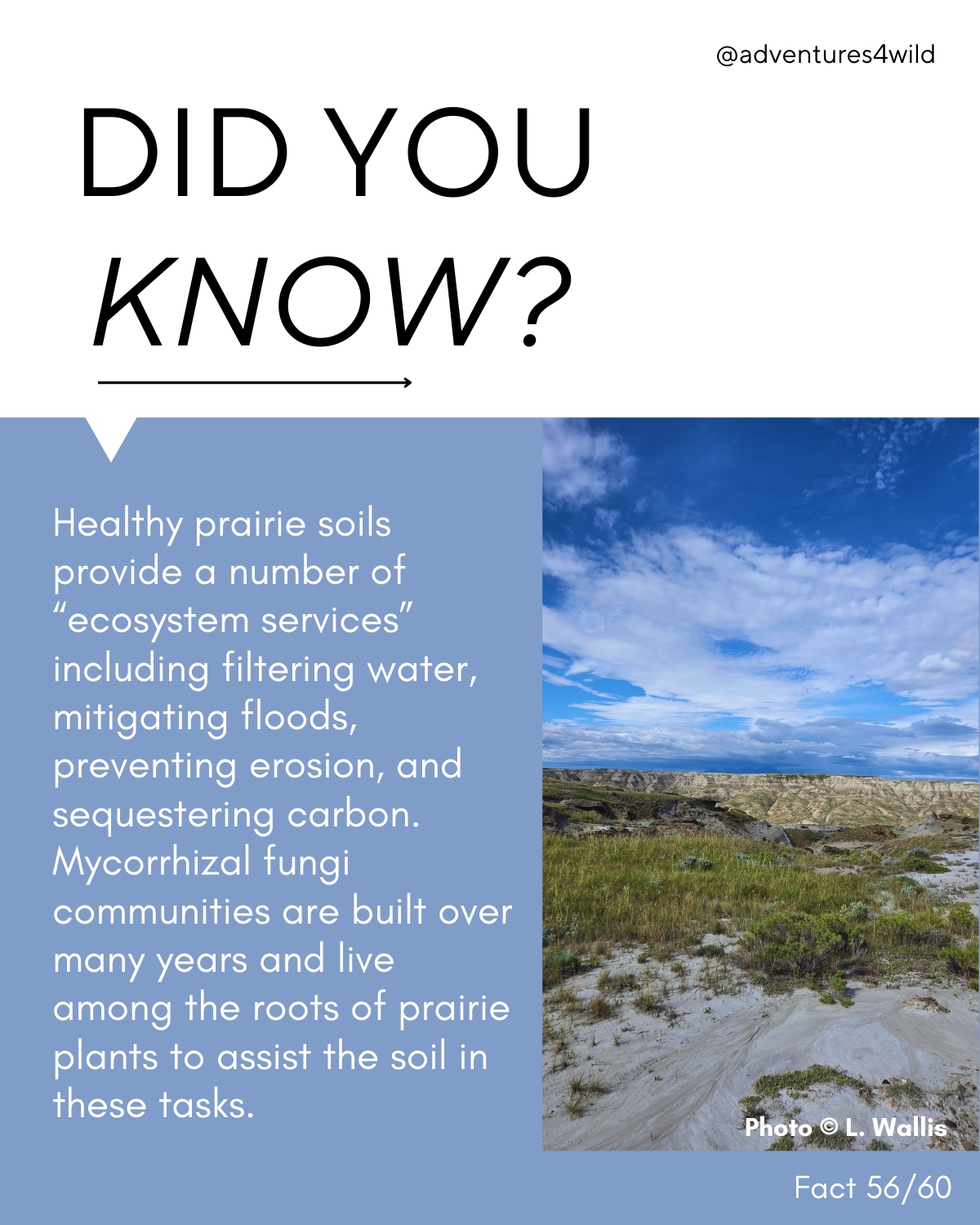 @adventures4wild

DID YOU
KNOW?

Healthy prairie soils provide a number of “ecosystem services” including filtering water, mitigating floods, preventing erosion, and sequestering carbon. Mycorrhizal fungi communities are built over many years and live among the roots of prairie plants to assist the soil in these tasks.

Photo © L. Wallis

Fact 56/60